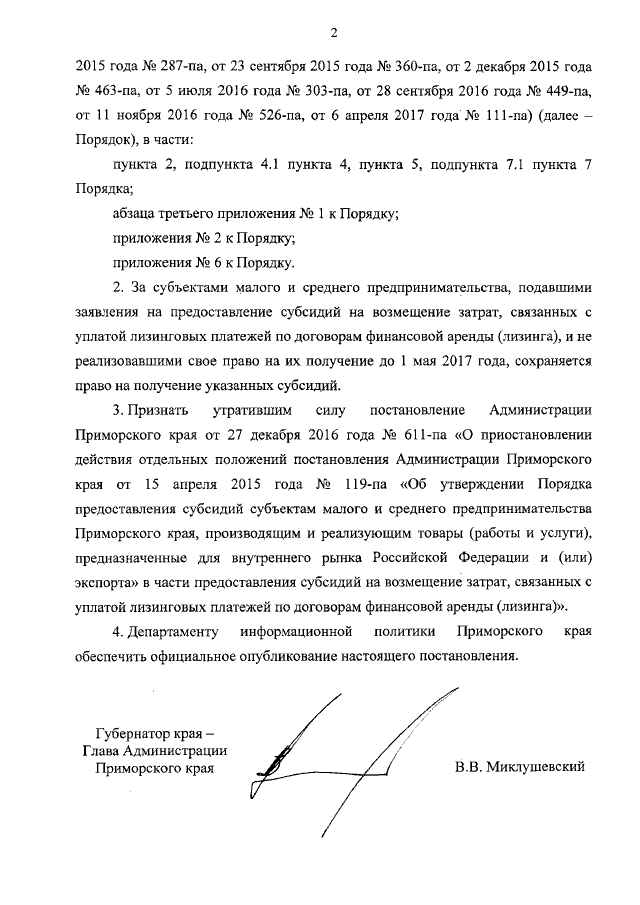 2

2015 года № 287-па, от 23 сентября 2015 года № 360-па, от 2 декабря 2015 года № 463-па, от 5 июля 2016 года № 303-па, от 28 сентября 2016 года № 449-па, от 11 ноября 2016 года № 526-па, от 6 апреля 2017 года № 111-па) (далее – Порядок), в части:

пункта 2, подпункта 4.1 пункта 4, пункта 5, подпункта 7.1 пункта 7 Порядка;

абзаца третьего приложения № 1 к Порядку;

приложения № 2 к Порядку;

приложения № 6 к Порядку.

2. За субъектами малого и среднего предпринимательства, подавшими заявления на предоставление субсидий на возмещение затрат, связанных с уплатой лизинговых платежей по договорам финансовой аренды (лизинга), и не реализовавшими свое право на их получение до 1 мая 2017 года, сохраняется право на получение указанных субсидий.

3. Признать утратившим силу постановление Администрации Приморского края от 27 декабря 2016 года № 611-па «О приостановлении действия отдельных положений постановления Администрации Приморского края от 15 апреля 2015 года № 119-па «Об утверждении Порядка предоставления субсидий субъектам малого и среднего предпринимательства Приморского края, производящим и реализующим товары (работы и услуги), предназначенные для внутреннего рынка Российской Федерации и (или) экспорта» в части предоставления субсидий на возмещение затрат, связанных с уплатой лизинговых платежей по договорам финансовой аренды (лизинга)».

4. Департаменту информационной политики Приморского края обеспечить официальное опубликование настоящего постановления.

Губернатор края –
Глава Администрации
Приморского края

В.В. Миклушевский